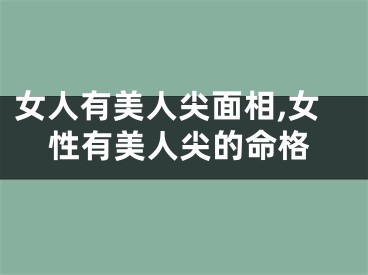 女人有美人尖面相,女性有美人尖的命格